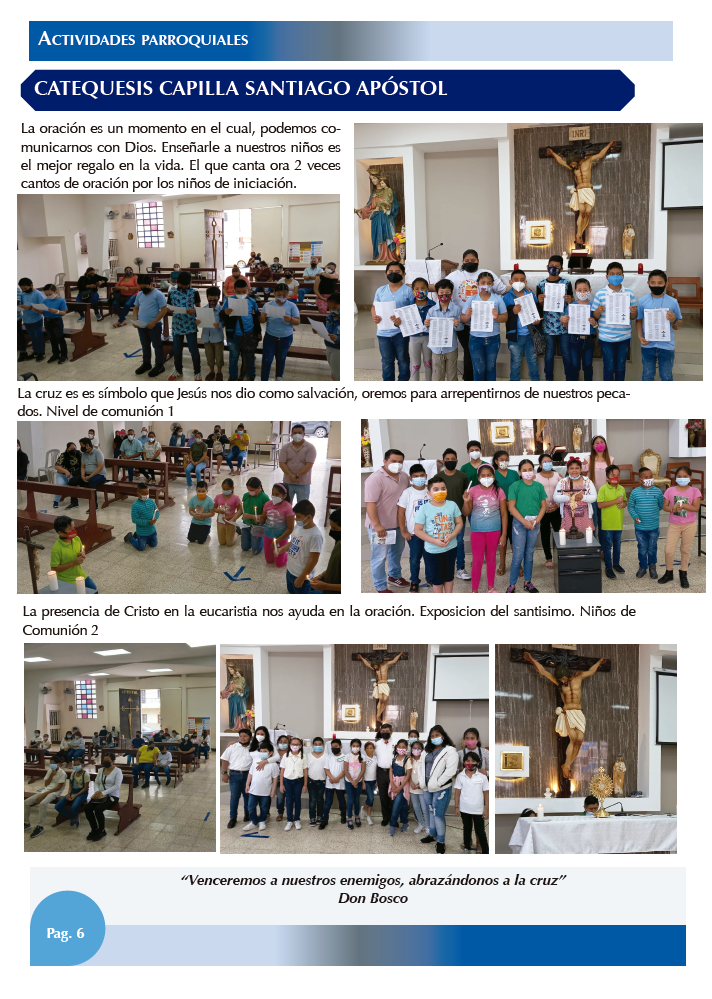 Actividades parroquiales

CATEQUESIS CAPILLA SANTIAGO APÓSTOL

La oración es un momento en el cual, podemos comunicarnos con Dios. Enseñarle a nuestros niños es el mejor regalo en la vida. El que canta ora 2 veces cantos de oración por los niños de iniciación.

La cruz es es símbolo que Jesús nos dio como salvación, oremos para arrepentirnos de nuestros pecados. Nivel de comunión 1

La presencia de Cristo en la eucaristia nos ayuda en la oración. Exposicion del santisimo. Niños de Comunión 2

"Venceremos a nuestros enemigos, abrazándonos a la cruz"
Don Bosco

Pag. 6